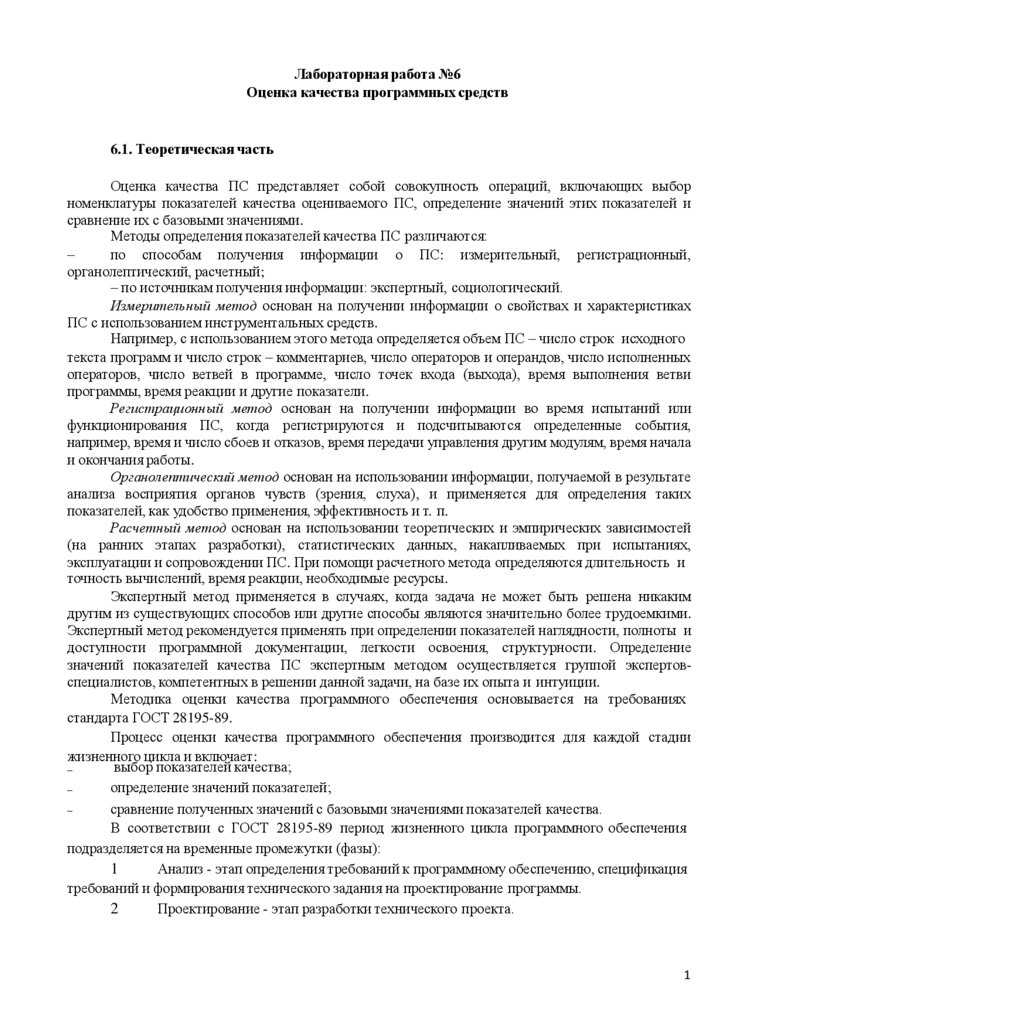 Лабораторная работа №6
Оценка качества программных средств

6.1. Теоретическая часть

Оценка качества ПС представляет собой совокупность операций, включающих выбор номенклатуры показателей качества оцениваемого ПС, определение значений этих показателей и сравнение их с базовыми значениями.

Методы определения показателей качества ПС различаются:
– по способам получения информации о ПС: измерительный, регистрационный, органолептический, расчетный;
– по источникам получения информации: экспертный, социологический.

Измерительный метод основан на получении информации о свойствах и характеристиках ПС с использованием инструментальных средств.

Например, с использованием этого метода определяется объем ПС – число строк исходного текста программ и число строк – комментариев, число операторов и операндов, число исполненных операторов, число ветвей в программе, число точек входа (выхода), время выполнения ветви программы, время реакции и другие показатели.

Регистрационный метод основан на получении информации во время испытаний или функционирования ПС, когда регистрируются и подсчитываются определенные события, например, время и число сбоев и отказов, время передачи управления другим модулям, время начала и окончания работы.

Органолептический метод основан на использовании информации, получаемой в результате анализа восприятия органов чувств (зрения, слуха), и применяется для определения таких показателей, как удобство применения, эффективность и т. п.

Расчетный метод основан на использовании теоретических и эмпирических зависимостей (на ранних этапах разработки), статистических данных, накапливаемых при испытаниях, эксплуатации и сопровождении ПС. При помощи расчетного метода определяются длительность и точность вычислений, время реакции, необходимые ресурсы.

Экспертный метод применяется в случаях, когда задача не может быть решена никаким другим из существующих способов или другие способы являются значительно более трудоемкими. Экспертный метод рекомендуется применять при определении показателей наглядности, полноты и доступности программной документации, легкости освоения, структурности. Определение значений показателей качества ПС экспертным методом осуществляется группой экспертов-специалистов, компетентных в решении данной задачи, на базе их опыта и интуиции.

Методика оценки качества программного обеспечения основывается на требованиях стандарта ГОСТ 28195-89.

Процесс оценки качества программного обеспечения производится для каждой стадии жизненного цикла и включает:
– выбор показателей качества;
– определение значений показателей;
– сравнение полученных значений с базовыми значениями показателей качества.

В соответствии с ГОСТ 28195-89 период жизненного цикла программного обеспечения подразделяется на временные промежутки (фазы):

1 Анализ - этап определения требований к программному обеспечению, спецификация требований и формирования технического задания на проектирование программы.

2 Проектирование - этап разработки технического проекта.

1